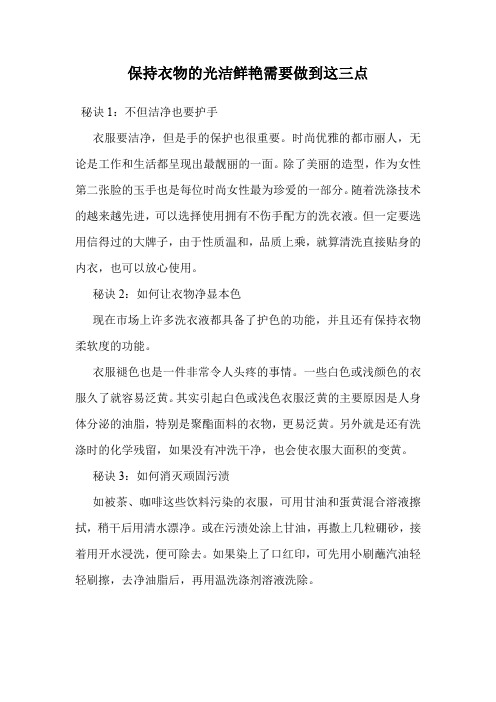 保持衣物的光洁鲜艳需要做到这三点

秘诀 1：不但洁净也要护手

衣服要洁净，但是手的保护也很重要。时尚优雅的都市丽人，无论是工作和生活都呈现出最靓丽的一面。除了美丽的造型，作为女性第二张脸的玉手也是每位时尚女性最为珍爱的一部分。随着洗涤技术的越来越先进，可以选择使用拥有不伤手配方的洗衣液。但一定要选用信得过的大牌子，由于性质温和，品质上乘，就算清洗直接贴身的内衣，也可以放心使用。

秘诀 2：如何让衣物净显本色

现在市场上许多洗衣液都具备了护色的功能，并且还有保持衣物柔软度的功能。

衣服褪色也是一件非常令人头疼的事情。一些白色或浅颜色的衣服久了就容易泛黄。其实引起白色或浅色衣服泛黄的主要原因是人身体分泌的油脂，特别是聚酯面料的衣物，更易泛黄。另外就是还有洗涤时的化学残留，如果没有冲洗干净，也会使衣服大面积的变黄。

秘诀 3：如何消灭顽固污渍

如被茶、咖啡这些饮料污染的衣服，可用甘油和蛋黄混合溶液擦拭，稍干后用清水漂净。或在污渍处涂上甘油，再撒上几粒硼砂，接着用开水浸洗，便可除去。如果染上了口红印，可先用小刷蘸汽油轻轻刷擦，去净油脂后，再用温洗涤剂溶液洗除。